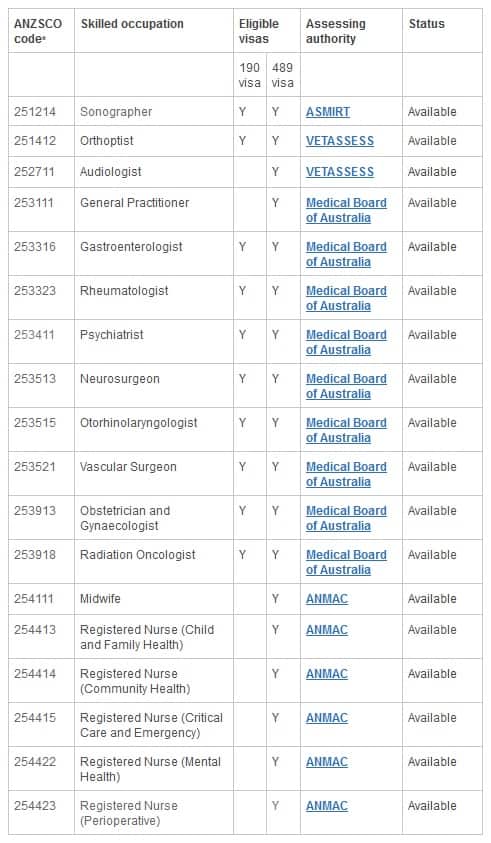 | ANZSCO code* | Skilled occupation | Eligible visas | | Assessing authority | Status |
|---|---|---|---|---|---|
| | | 190 visa | 489 visa | | |
| 251214 | Sonographer | Y | Y | ASMIRT | Available |
| 251412 | Orthoptist | Y | Y | VETASSESS | Available |
| 252711 | Audiologist | | Y | VETASSESS | Available |
| 253111 | General Practitioner | | Y | Medical Board of Australia | Available |
| 253316 | Gastroenterologist | Y | Y | Medical Board of Australia | Available |
| 253323 | Rheumatologist | Y | Y | Medical Board of Australia | Available |
| 253411 | Psychiatrist | Y | Y | Medical Board of Australia | Available |
| 253513 | Neurosurgeon | Y | Y | Medical Board of Australia | Available |
| 253515 | Otorhinolaryngologist | Y | Y | Medical Board of Australia | Available |
| 253521 | Vascular Surgeon | Y | Y | Medical Board of Australia | Available |
| 253913 | Obstetrician and Gynaecologist | Y | Y | Medical Board of Australia | Available |
| 253918 | Radiation Oncologist | Y | Y | Medical Board of Australia | Available |
| 254111 | Midwife | | Y | ANMAC | Available |
| 254413 | Registered Nurse (Child and Family Health) | | Y | ANMAC | Available |
| 254414 | Registered Nurse (Community Health) | | Y | ANMAC | Available |
| 254415 | Registered Nurse (Critical Care and Emergency) | | Y | ANMAC | Available |
| 254422 | Registered Nurse (Mental Health) | | Y | ANMAC | Available |
| 254423 | Registered Nurse (Perioperative) | | Y | ANMAC | Available |